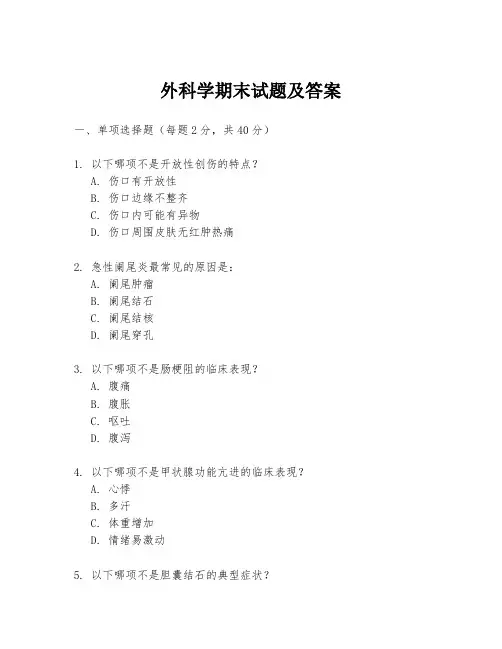 外科学期末试题及答案

一、单项选择题（每题2分，共40分）

1. 以下哪项不是开放性创伤的特点？
A. 伤口有开放性
B. 伤口边缘不整齐
C. 伤口内可能有异物
D. 伤口周围皮肤无红肿热痛

2. 急性阑尾炎最常见的原因是：
A. 阑尾肿瘤
B. 阑尾结石
C. 阑尾结核
D. 阑尾穿孔

3. 以下哪项不是肠梗阻的临床表现？
A. 腹痛
B. 腹胀
C. 呕吐
D. 腹泻

4. 以下哪项不是甲状腺功能亢进的临床表现？
A. 心悸
B. 多汗
C. 体重增加
D. 情绪易激动

5. 以下哪项不是胆囊结石的典型症状？